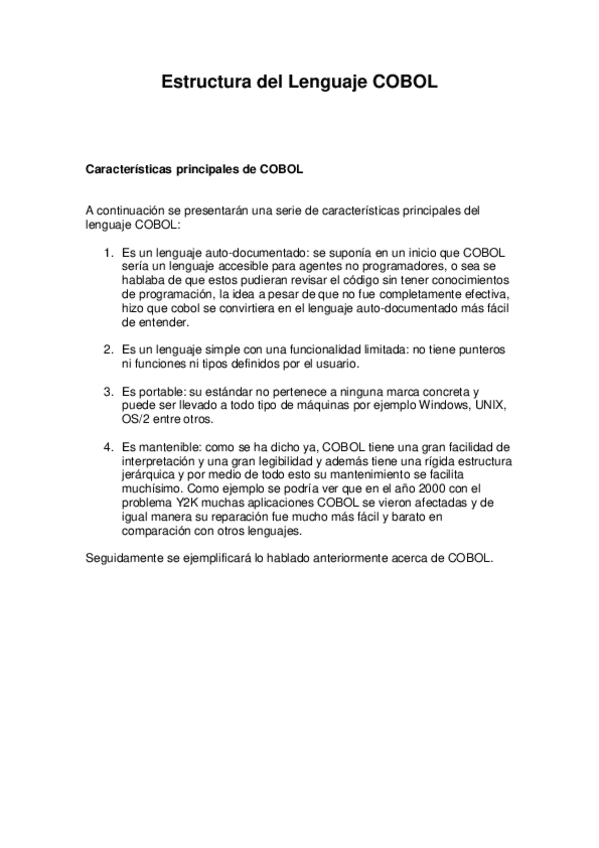 Estructura del Lenguaje COBOL

Características principales de COBOL

A continuación se presentarán una serie de características principales del lenguaje COBOL:

1. Es un lenguaje auto-documentado: se suponía en un inicio que COBOL sería un lenguaje accesible para agentes no programadores, o sea se hablaba de que estos pudieran revisar el código sin tener conocimientos de programación, la idea a pesar de que no fue completamente efectiva, hizo que cobol se convirtiera en el lenguaje auto-documentado más fácil de entender.

2. Es un lenguaje simple con una funcionalidad limitada: no tiene punteros ni funciones ni tipos definidos por el usuario.

3. Es portable: su estándar no pertenece a ninguna marca concreta y puede ser llevado a todo tipo de máquinas por ejemplo Windows, UNIX, OS/2 entre otros.

4. Es mantenible: como se ha dicho ya, COBOL tiene una gran facilidad de interpretación y una gran legibilidad y además tiene una rígida estructura jerárquica y por medio de todo esto su mantenimiento se facilita muchísimo. Como ejemplo se podría ver que en el año 2000 con el problema Y2K muchas aplicaciones COBOL se vieron afectadas y de igual manera su reparación fue mucho más fácil y barato en comparación con otros lenguajes.

Seguidamente se ejemplificará lo hablado anteriormente acerca de COBOL.